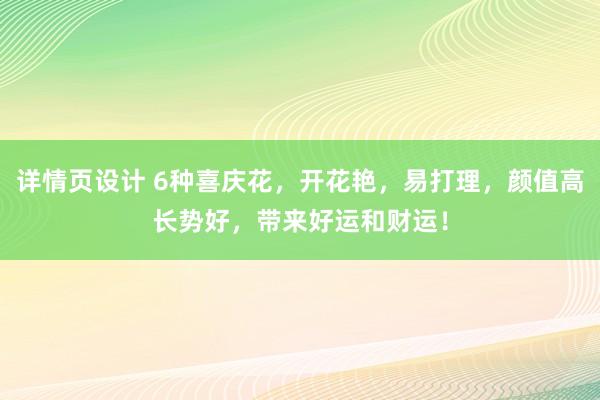 详情页设计 6种喜庆花，开花艳，易打理，颜值高长势好，带来好运和财运！